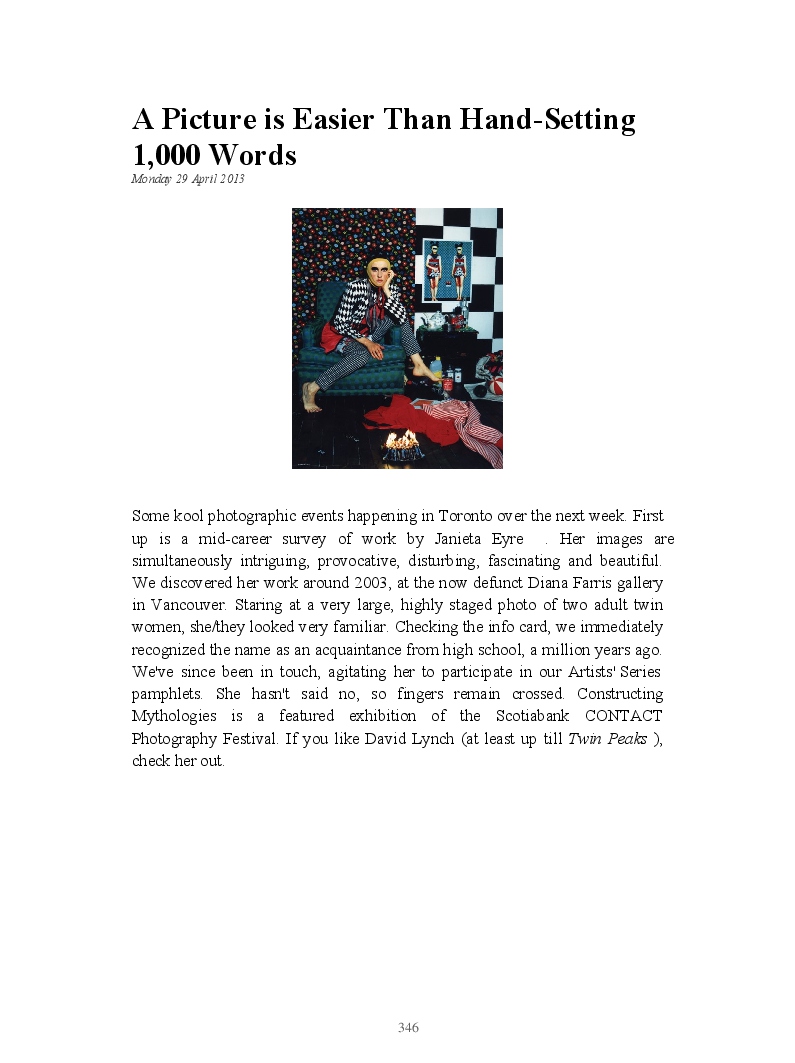 A Picture is Easier Than Hand-Setting 1,000 Words

Monday 29 April 2013

Some kool photographic events happening in Toronto over the next week. First up is a mid-career survey of work by Janieta Eyre . Her images are simultaneously intriguing, provocative, disturbing, fascinating and beautiful. We discovered her work around 2003, at the now defunct Diana Farris gallery in Vancouver. Staring at a very large, highly staged photo of two adult twin women, she/they looked very familiar. Checking the info card, we immediately recognized the name as an acquaintance from high school, a million years ago. We've since been in touch, agitating her to participate in our Artists' Series pamphlets. She hasn't said no, so fingers remain crossed. Constructing Mythologies is a featured exhibition of the Scotiabank CONTACT Photography Festival. If you like David Lynch (at least up till Twin Peaks ), check her out.

346